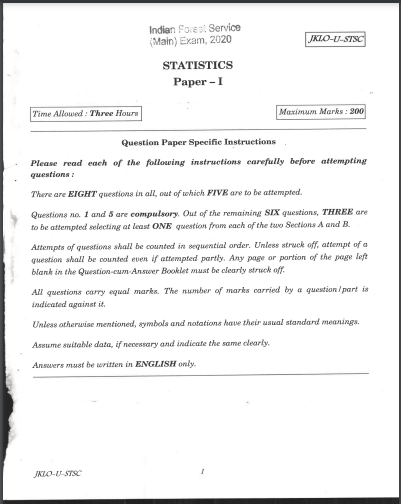 Indian Forest Service
(Main) Exam, 2020

JKLO-U-STSC

STATISTICS
Paper – I

Time Allowed : Three Hours

Maximum Marks : 200

Question Paper Specific Instructions

Please read each of the following instructions carefully before attempting questions :

There are EIGHT questions in all, out of which FIVE are to be attempted.

Questions no. 1 and 5 are compulsory. Out of the remaining SIX questions, THREE are to be attempted selecting at least ONE question from each of the two Sections A and B.

Attempts of questions shall be counted in sequential order. Unless struck off, attempt of a question shall be counted even if attempted partly. Any page or portion of the page left blank in the Question-cum-Answer Booklet must be clearly struck off.

All questions carry equal marks. The number of marks carried by a question/part is indicated against it.

Unless otherwise mentioned, symbols and notations have their usual standard meanings.

Assume suitable data, if necessary and indicate the same clearly.

Answers must be written in ENGLISH only.

JKLO-U-STSC

1